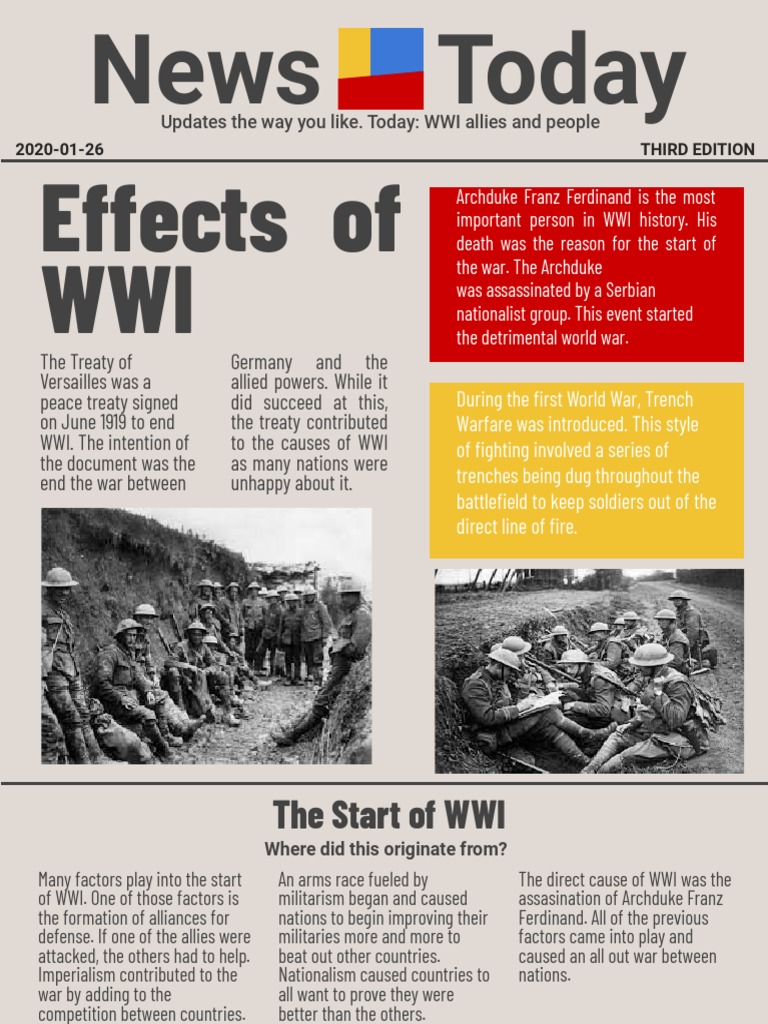 News Today

Updates the way you like. Today: WWI allies and people

2020-01-26

THIRD EDITION

Effects of WWI

The Treaty of Versailles was a peace treaty signed on June 1919 to end WWI. The intention of the document was the end the war between Germany and the allied powers. While it did succeed at this, the treaty contributed to the causes of WWI as many nations were unhappy about it.

Archduke Franz Ferdinand is the most important person in WWI history. His death was the reason for the start of the war. The Archduke was assassinated by a Serbian nationalist group. This event started the detrimental world war.

During the first World War, Trench Warfare was introduced. This style of fighting involved a series of trenches being dug throughout the battlefield to keep soldiers out of the direct line of fire.

The Start of WWI

Where did this originate from?

Many factors play into the start of WWI. One of those factors is the formation of alliances for defense. If one of the allies were attacked, the others had to help. Imperialism contributed to the war by adding to the competition between countries.

An arms race fueled by militarism began and caused nations to begin improving their militaries more and more to beat out other countries. Nationalism caused countries to all want to prove they were better than the others.

The direct cause of WWI was the assasination of Archduke Franz Ferdinand. All of the previous factors came into play and caused an all out war between nations.